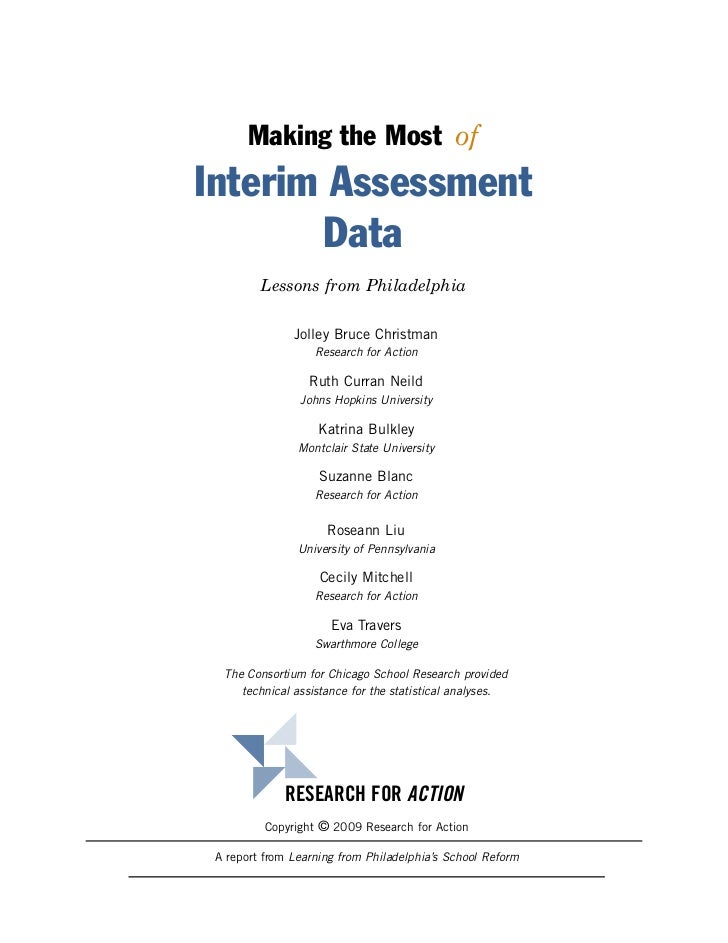 Making the Most of
Interim Assessment Data

Lessons from Philadelphia

Jolley Bruce Christman
Research for Action

Ruth Curran Neild
Johns Hopkins University

Katrina Bulkley
Montclair State University

Suzanne Blanc
Research for Action

Roseann Liu
University of Pennsylvania

Cecily Mitchell
Research for Action

Eva Travers
Swarthmore College

The Consortium for Chicago School Research provided technical assistance for the statistical analyses.

RESEARCH FOR ACTION

Copyright © 2009 Research for Action

A report from Learning from Philadelphia's School Reform